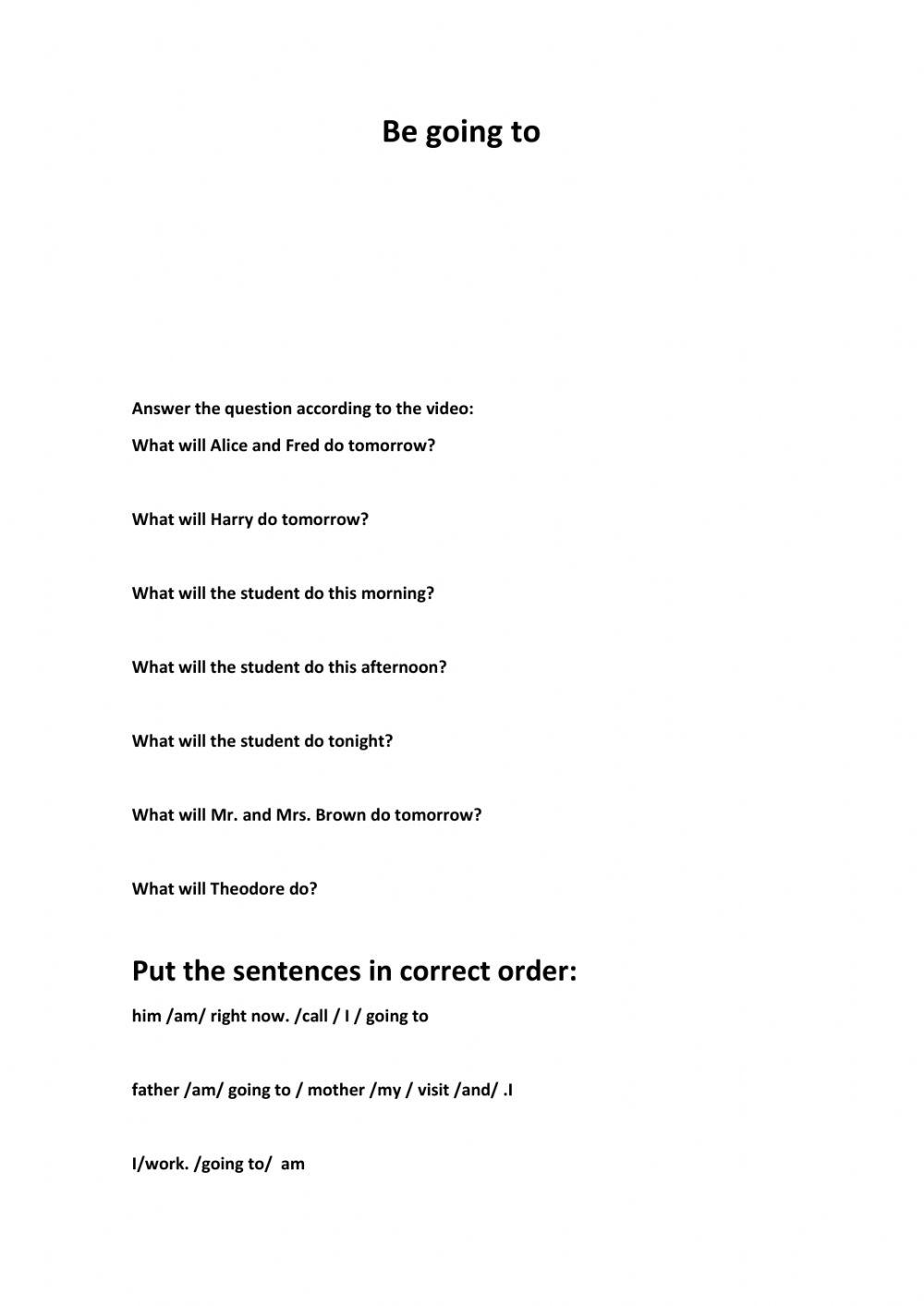 Be going to

Answer the question according to the video:

What will Alice and Fred do tomorrow?

What will Harry do tomorrow?

What will the student do this morning?

What will the student do this afternoon?

What will the student do tonight?

What will Mr. and Mrs. Brown do tomorrow?

What will Theodore do?

Put the sentences in correct order:

him /am/ right now. /call / I / going to

father /am/ going to / mother /my / visit /and/ .I

I/work. /going to/ am